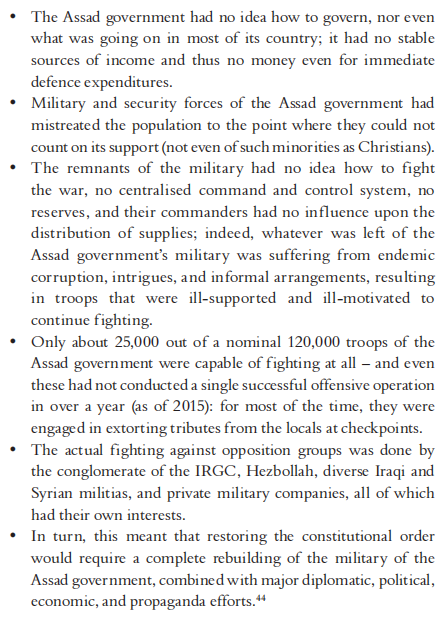 • The Assad government had no idea how to govern, nor even what was going on in most of its country; it had no stable sources of income and thus no money even for immediate defence expenditures.
• Military and security forces of the Assad government had mistreated the population to the point where they could not count on its support (not even of such minorities as Christians).
• The remnants of the military had no idea how to fight the war, no centralised command and control system, no reserves, and their commanders had no influence upon the distribution of supplies; indeed, whatever was left of the Assad government's military was suffering from endemic corruption, intrigues, and informal arrangements, resulting in troops that were ill-supported and ill-motivated to continue fighting.
• Only about 25,000 out of a nominal 120,000 troops of the Assad government were capable of fighting at all – and even these had not conducted a single successful offensive operation in over a year (as of 2015): for most of the time, they were engaged in extorting tributes from the locals at checkpoints.
• The actual fighting against opposition groups was done by the conglomerate of the IRGC, Hezbollah, diverse Iraqi and Syrian militias, and private military companies, all of which had their own interests.
• In turn, this meant that restoring the constitutional order would require a complete rebuilding of the military of the Assad government, combined with major diplomatic, political, economic, and propaganda efforts.$^{44}$